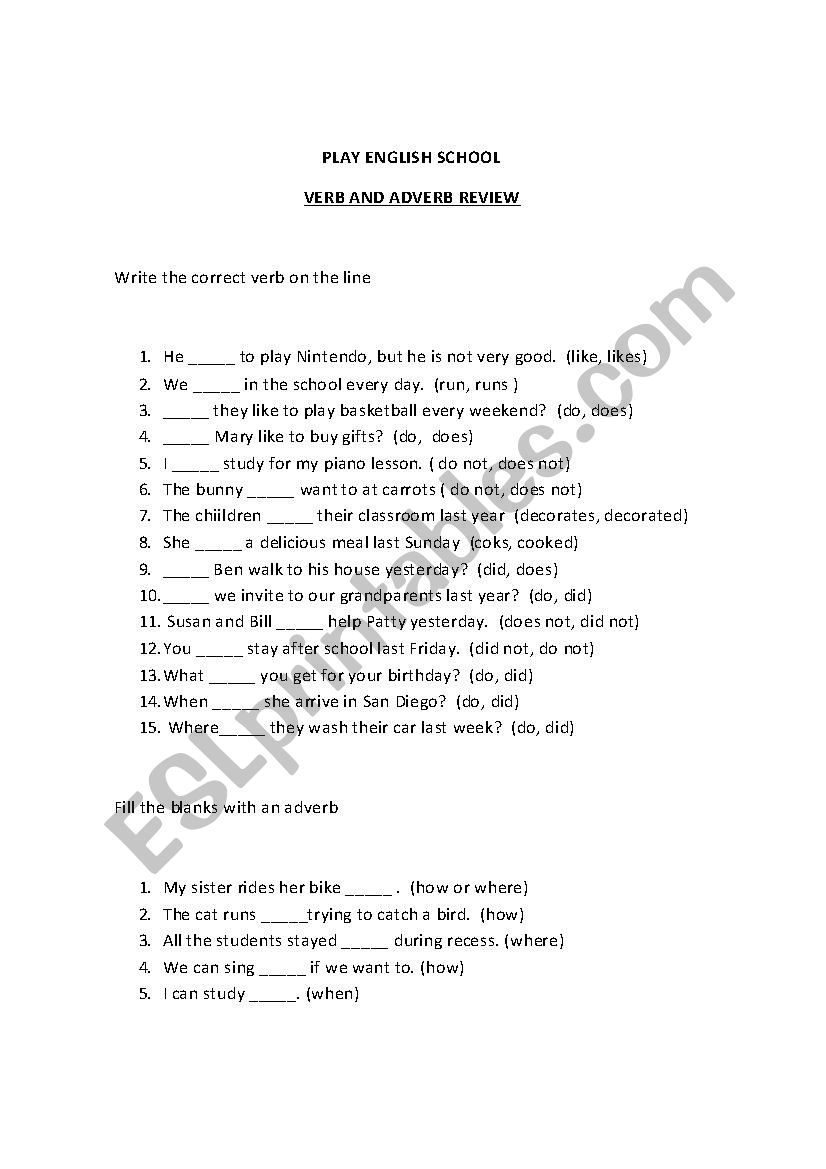 PLAY ENGLISH SCHOOL

VERB AND ADVERB REVIEW

Write the correct verb on the line

1. He _____ to play Nintendo, but he is not very good. (like, likes)
2. We _____ in the school every day. (run, runs )
3. _____ they like to play basketball every weekend? (do, does)
4. _____ Mary like to buy gifts? (do, does)
5. I _____ study for my piano lesson. ( do not, does not)
6. The bunny _____ want to at carrots ( do not, does not)
7. The chiildren _____ their classroom last year (decorates, decorated)
8. She _____ a delicious meal last Sunday (coks, cooked)
9. _____ Ben walk to his house yesterday? (did, does)
10. _____ we invite to our grandparents last year? (do, did)
11. Susan and Bill _____ help Patty yesterday. (does not, did not)
12. You _____ stay after school last Friday. (did not, do not)
13. What _____ you get for your birthday? (do, did)
14. When _____ she arrive in San Diego? (do, did)
15. Where_____ they wash their car last week? (do, did)

Fill the blanks with an adverb

1. My sister rides her bike _____ . (how or where)
2. The cat runs _____trying to catch a bird. (how)
3. All the students stayed _____ during recess. (where)
4. We can sing _____ if we want to. (how)
5. I can study _____. (when)

ESLprintables.com